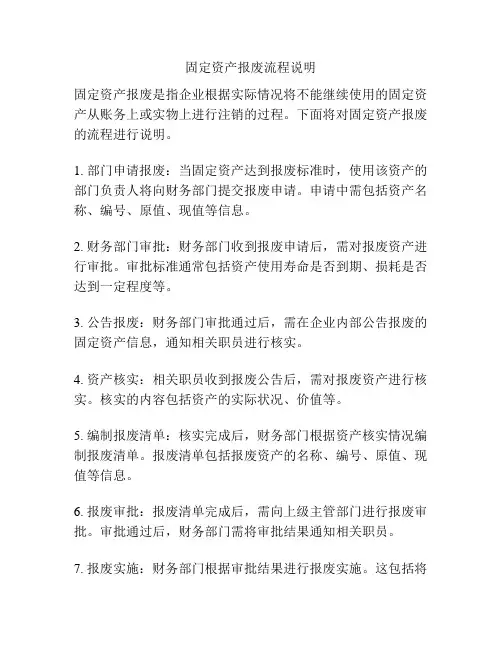 固定资产报废流程说明

固定资产报废是指企业根据实际情况将不能继续使用的固定资产从账务上或实物上进行注销的过程。下面将对固定资产报废的流程进行说明。

1. 部门申请报废：当固定资产达到报废标准时，使用该资产的部门负责人将向财务部门提交报废申请。申请中需包括资产名称、编号、原值、现值等信息。

2. 财务部门审批：财务部门收到报废申请后，需对报废资产进行审批。审批标准通常包括资产使用寿命是否到期、损耗是否达到一定程度等。

3. 公告报废：财务部门审批通过后，需在企业内部公告报废的固定资产信息，通知相关职员进行核实。

4. 资产核实：相关职员收到报废公告后，需对报废资产进行核实。核实的内容包括资产的实际状况、价值等。

5. 编制报废清单：核实完成后，财务部门根据资产核实情况编制报废清单。报废清单包括报废资产的名称、编号、原值、现值等信息。

6. 报废审批：报废清单完成后，需向上级主管部门进行报废审批。审批通过后，财务部门需将审批结果通知相关职员。

7. 报废实施：财务部门根据审批结果进行报废实施。这包括将